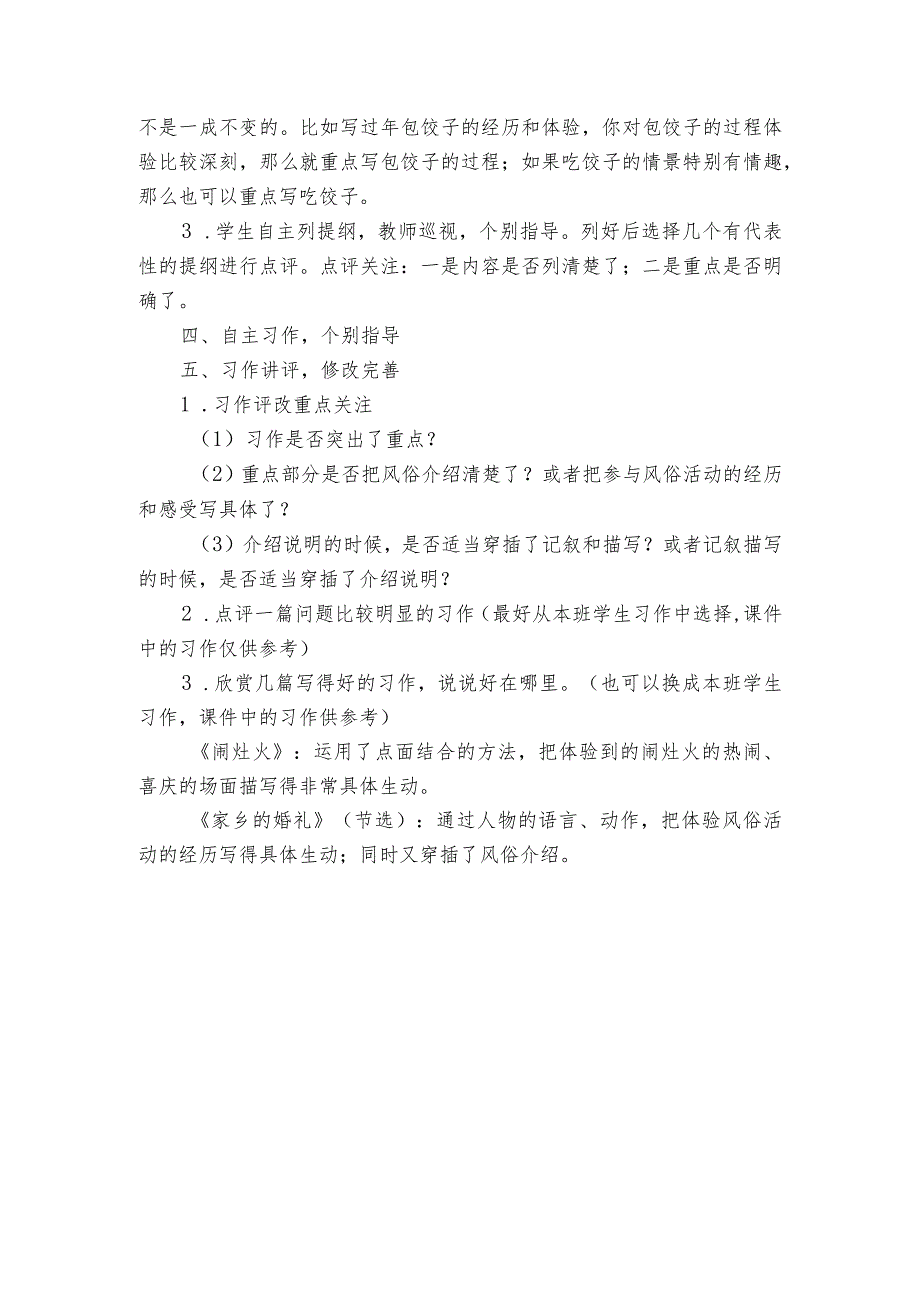 不是一成不变的。比如写过年包饺子的经历和体验，你对包饺子的过程体验比较深刻，那么就重点写包饺子的过程；如果吃饺子的情景特别有情趣，那么也可以重点写吃饺子。

3．学生自主列提纲，教师巡视，个别指导。列好后选择几个有代表性的提纲进行点评。点评关注：一是内容是否列清楚了；二是重点是否明确了。

四、自主习作，个别指导

五、习作讲评，修改完善

1．习作评改重点关注

（1）习作是否突出了重点？

（2）重点部分是否把风俗介绍清楚了？或者把参与风俗活动的经历和感受写具体了？

（3）介绍说明的时候，是否适当穿插了记叙和描写？或者记叙描写的时候，是否适当穿插了介绍说明？

2．点评一篇问题比较明显的习作（最好从本班学生习作中选择,课件中的习作仅供参考）

3．欣赏几篇写得好的习作，说说好在哪里。（也可以换成本班学生习作，课件中的习作供参考）

《闹灶火》：运用了点面结合的方法，把体验到的闹灶火的热闹、喜庆的场面描写得非常具体生动。

《家乡的婚礼》（节选）：通过人物的语言、动作，把体验风俗活动的经历写得具体生动；同时又穿插了风俗介绍。